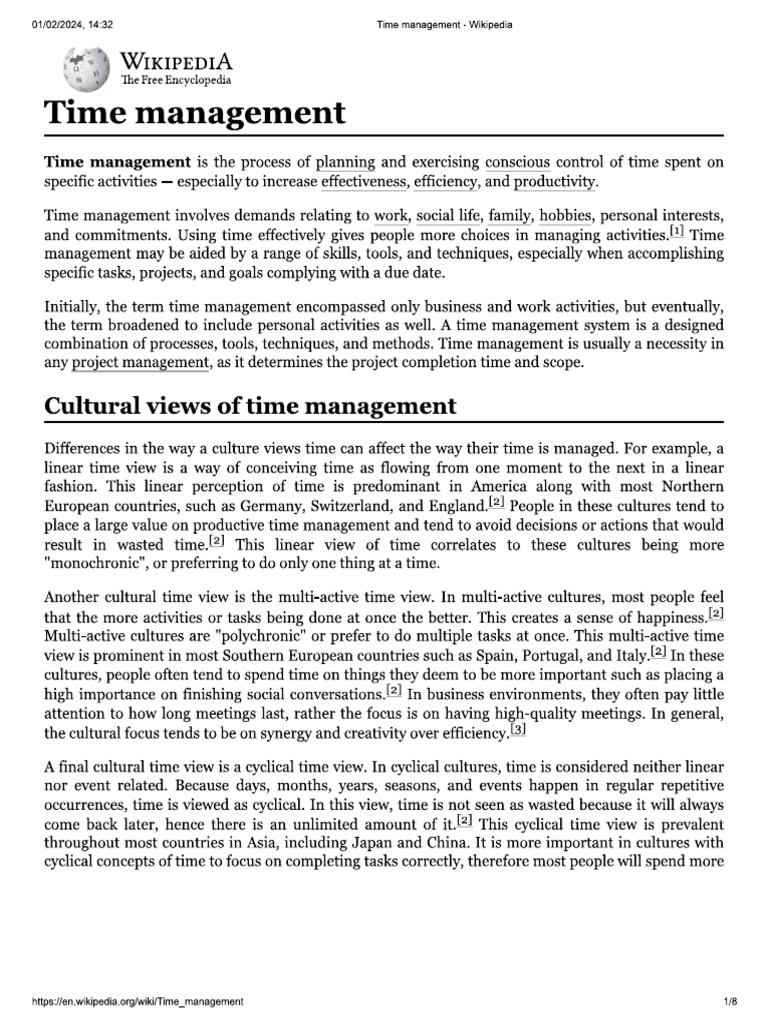 01/02/2024, 14:32 Time management - Wikipedia

WIKIPEDIA
The Free Encyclopedia

Time management

Time management is the process of planning and exercising conscious control of time spent on specific activities — especially to increase effectiveness, efficiency, and productivity.

Time management involves demands relating to work, social life, family, hobbies, personal interests, and commitments. Using time effectively gives people more choices in managing activities.[1] Time management may be aided by a range of skills, tools, and techniques, especially when accomplishing specific tasks, projects, and goals complying with a due date.

Initially, the term time management encompassed only business and work activities, but eventually, the term broadened to include personal activities as well. A time management system is a designed combination of processes, tools, techniques, and methods. Time management is usually a necessity in any project management, as it determines the project completion time and scope.

Cultural views of time management

Differences in the way a culture views time can affect the way their time is managed. For example, a linear time view is a way of conceiving time as flowing from one moment to the next in a linear fashion. This linear perception of time is predominant in America along with most Northern European countries, such as Germany, Switzerland, and England.[2] People in these cultures tend to place a large value on productive time management and tend to avoid decisions or actions that would result in wasted time.[2] This linear view of time correlates to these cultures being more "monochronic", or preferring to do only one thing at a time.

Another cultural time view is the multi-active time view. In multi-active cultures, most people feel that the more activities or tasks being done at once the better. This creates a sense of happiness.[2] Multi-active cultures are "polychronic" or prefer to do multiple tasks at once. This multi-active time view is prominent in most Southern European countries such as Spain, Portugal, and Italy.[2] In these cultures, people often tend to spend time on things they deem to be more important such as placing a high importance on finishing social conversations.[2] In business environments, they often pay little attention to how long meetings last, rather the focus is on having high-quality meetings. In general, the cultural focus tends to be on synergy and creativity over efficiency.[3]

A final cultural time view is a cyclical time view. In cyclical cultures, time is considered neither linear nor event related. Because days, months, years, seasons, and events happen in regular repetitive occurrences, time is viewed as cyclical. In this view, time is not seen as wasted because it will always come back later, hence there is an unlimited amount of it.[2] This cyclical time view is prevalent throughout most countries in Asia, including Japan and China. It is more important in cultures with cyclical concepts of time to focus on completing tasks correctly, therefore most people will spend more

https://en.wikipedia.org/wiki/Time_management 1/8